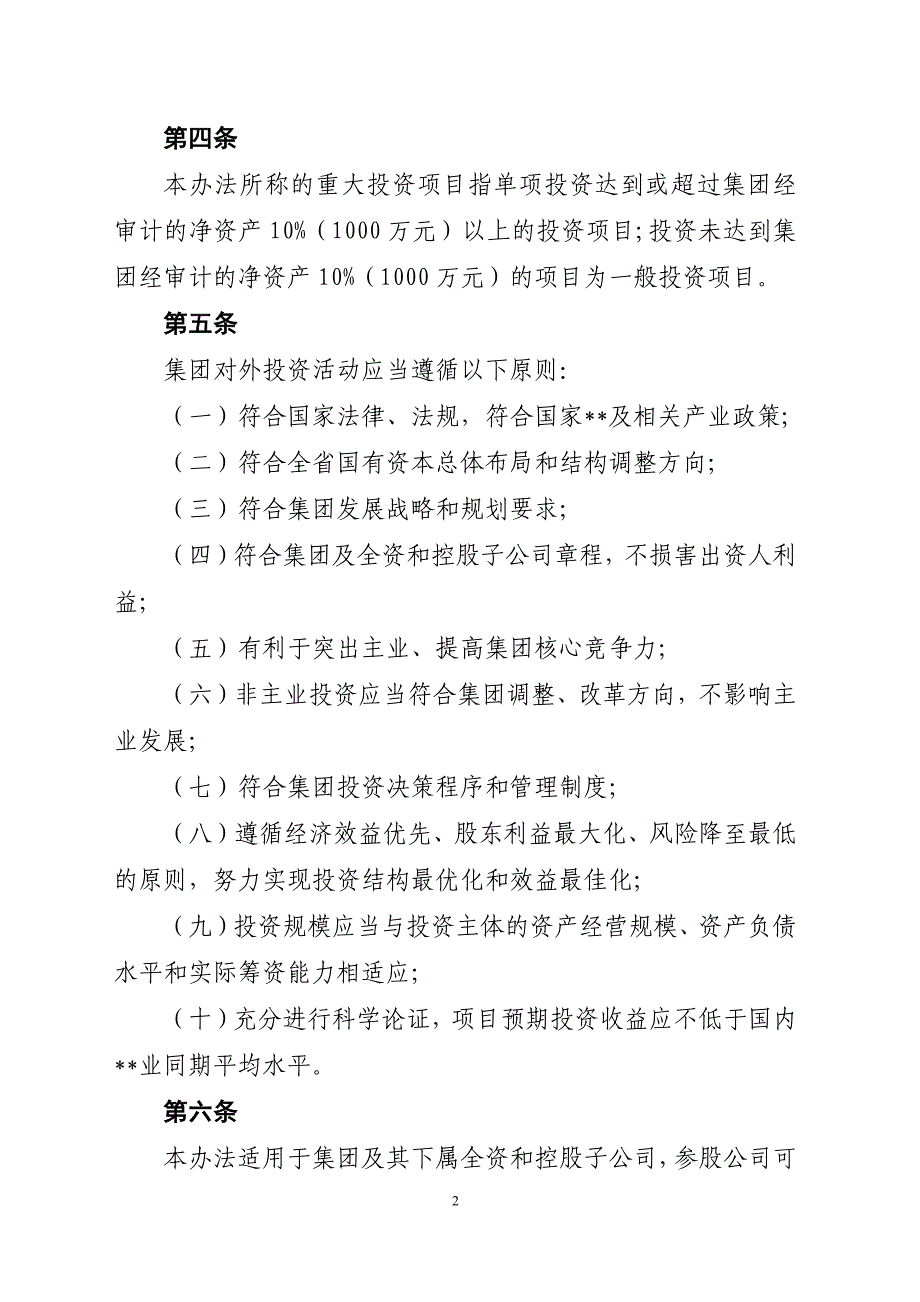 第四条

本办法所称的重大投资项目指单项投资达到或超过集团经审计的净资产 10%（1000 万元）以上的投资项目;投资未达到集团经审计的净资产 10%（1000 万元）的项目为一般投资项目。

第五条

集团对外投资活动应当遵循以下原则:

（一）符合国家法律、法规，符合国家**及相关产业政策;

（二）符合全省国有资本总体布局和结构调整方向;

（三）符合集团发展战略和规划要求;

（四）符合集团及全资和控股子公司章程，不损害出资人利益;

（五）有利于突出主业、提高集团核心竞争力;

（六）非主业投资应当符合集团调整、改革方向，不影响主业发展;

（七）符合集团投资决策程序和管理制度;

（八）遵循经济效益优先、股东利益最大化、风险降至最低的原则，努力实现投资结构最优化和效益最佳化;

（九）投资规模应当与投资主体的资产经营规模、资产负债水平和实际筹资能力相适应;

（十）充分进行科学论证，项目预期投资收益应不低于国内**业同期平均水平。

第六条

本办法适用于集团及其下属全资和控股子公司，参股公司可

2